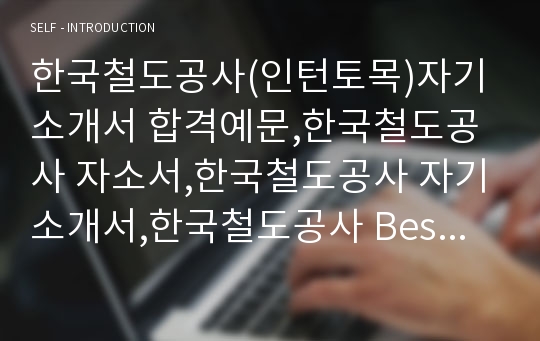 SELF - INTRODUCTION

한국철도공사(인턴토목)자기소개서 합격예문,한국철도공사 자소서,한국철도공사 자기소개서,한국철도공사 Bes...